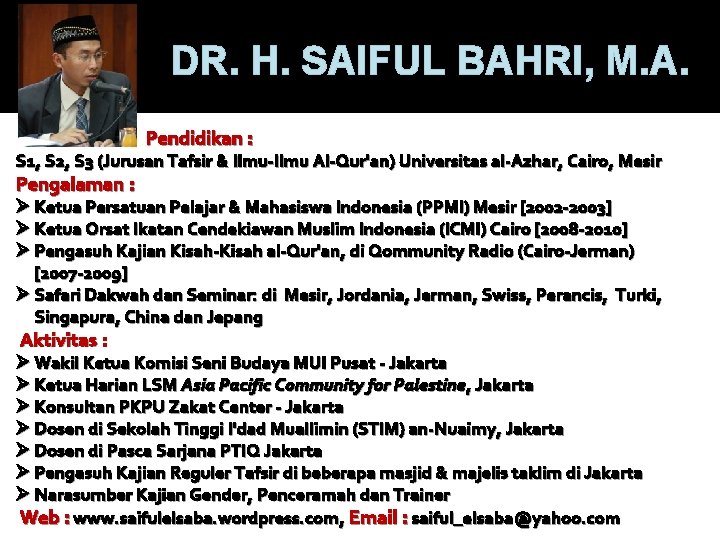 DR. H. SAIFUL BAHRI, M.A.

Pendidikan :
S1, S2, S3 (Jurusan Tafsir & Ilmu-Ilmu Al-Qur'an) Universitas al-Azhar, Cairo, Mesir

Pengalaman :
➤ Ketua Persatuan Pelajar & Mahasiswa Indonesia (PPMI) Mesir [2002-2003]
➤ Ketua Orsat Ikatan Cendekiawan Muslim Indonesia (ICMI) Cairo [2008-2010]
➤ Pengasuh Kajian Kisah-Kisah al-Qur'an, di Qommunity Radio (Cairo-Jerman) [2007-2009]
➤ Safari Dakwah dan Seminar: di Mesir, Jordania, Jerman, Swiss, Perancis, Turki, Singapura, China dan Jepang

Aktivitas :
➤ Wakil Ketua Komisi Seni Budaya MUI Pusat - Jakarta
➤ Ketua Harian LSM Asia Pacific Community for Palestine, Jakarta
➤ Konsultan PKPU Zakat Center - Jakarta
➤ Dosen di Sekolah Tinggi I'dad Muallimin (STIM) an-Nuaimy, Jakarta
➤ Dosen di Pasca Sarjana PTIQ Jakarta
➤ Pengasuh Kajian Reguler Tafsir di beberapa masjid & majelis taklim di Jakarta
➤ Narasumber Kajian Gender, Penceramah dan Trainer

Web : www.saifulelsaba.wordpress.com, Email : saiful_elsaba@yahoo.com